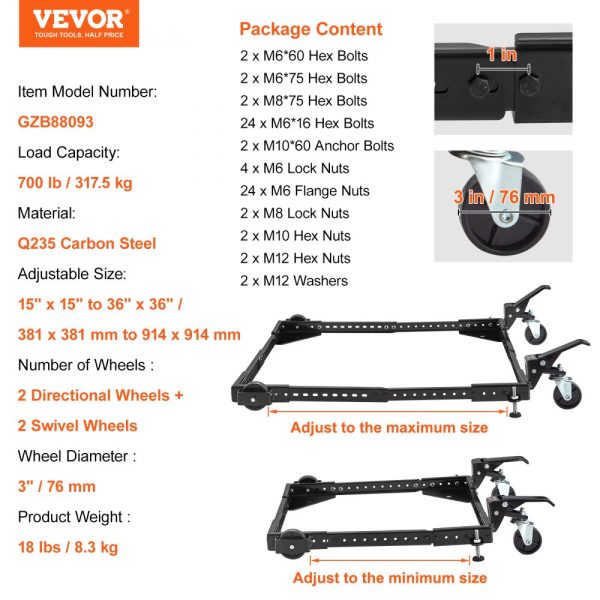 VEVOR
TOUGH TOOLS, HALF PRICE

Item Model Number:
GZB88093
Load Capacity:
700 lb / 317.5 kg
Material:
Q235 Carbon Steel
Adjustable Size:
15" x 15" to 36" x 36" /
381 x 381 mm to 914 x 914 mm
Number of Wheels :
2 Directional Wheels +
2 Swivel Wheels
Wheel Diameter :
3" / 76 mm
Product Weight :
18 lbs / 8.3 kg

Package Content
2 x M6*60 Hex Bolts
2 x M6*75 Hex Bolts
2 x M8*75 Hex Bolts
24 x M6*16 Hex Bolts
2 x M10*60 Anchor Bolts
4 x M6 Lock Nuts
24 x M6 Flange Nuts
2 x M8 Lock Nuts
2 x M10 Hex Nuts
2 x M12 Hex Nuts
2 x M12 Washers

1 in
3 in / 76 mm

Adjust to the maximum size
Adjust to the minimum size